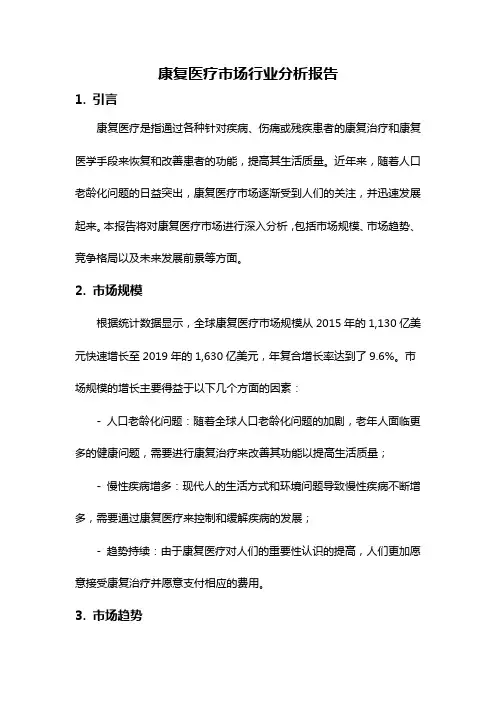 康复医疗市场行业分析报告

1. 引言

康复医疗是指通过各种针对疾病、伤病或残疾患者的康复治疗和康复医学手段来恢复和改善患者的功能，提高其生活质量。近年来，随着人口老龄化问题的日益突出，康复医疗市场逐渐受到人们的关注，并迅速发展起来。本报告将对康复医疗市场进行深入分析，包括市场规模、市场趋势、竞争格局以及未来发展前景等方面。

2. 市场规模

根据统计数据显示，全球康复医疗市场规模从 2015 年的 1,130 亿美元快速增长至 2019 年的 1,630 亿美元，年复合增长率达到了 9.6%。市场规模的增长主要得益于以下几个方面的因素：

- 人口老龄化问题：随着全球人口老龄化问题的加剧，老年人面临更多的健康问题，需要进行康复治疗来改善其功能以提高生活质量；

- 慢性疾病增多：现代人的生活方式和环境问题导致慢性疾病不断增多，需要通过康复医疗来控制和缓解疾病的发展；

- 趋势持续：由于康复医疗对人们的重要性认识的提高，人们更加愿意接受康复治疗并愿意支付相应的费用。

3. 市场趋势